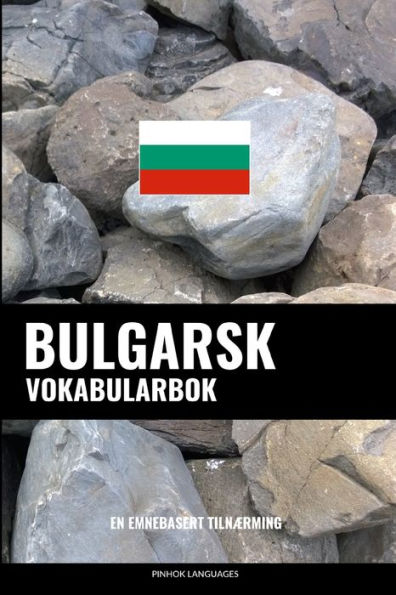 BULGARSK
VOKABULARBOK

EN EMNEBASERT TILNÆRMING

PINHOK LANGUAGES